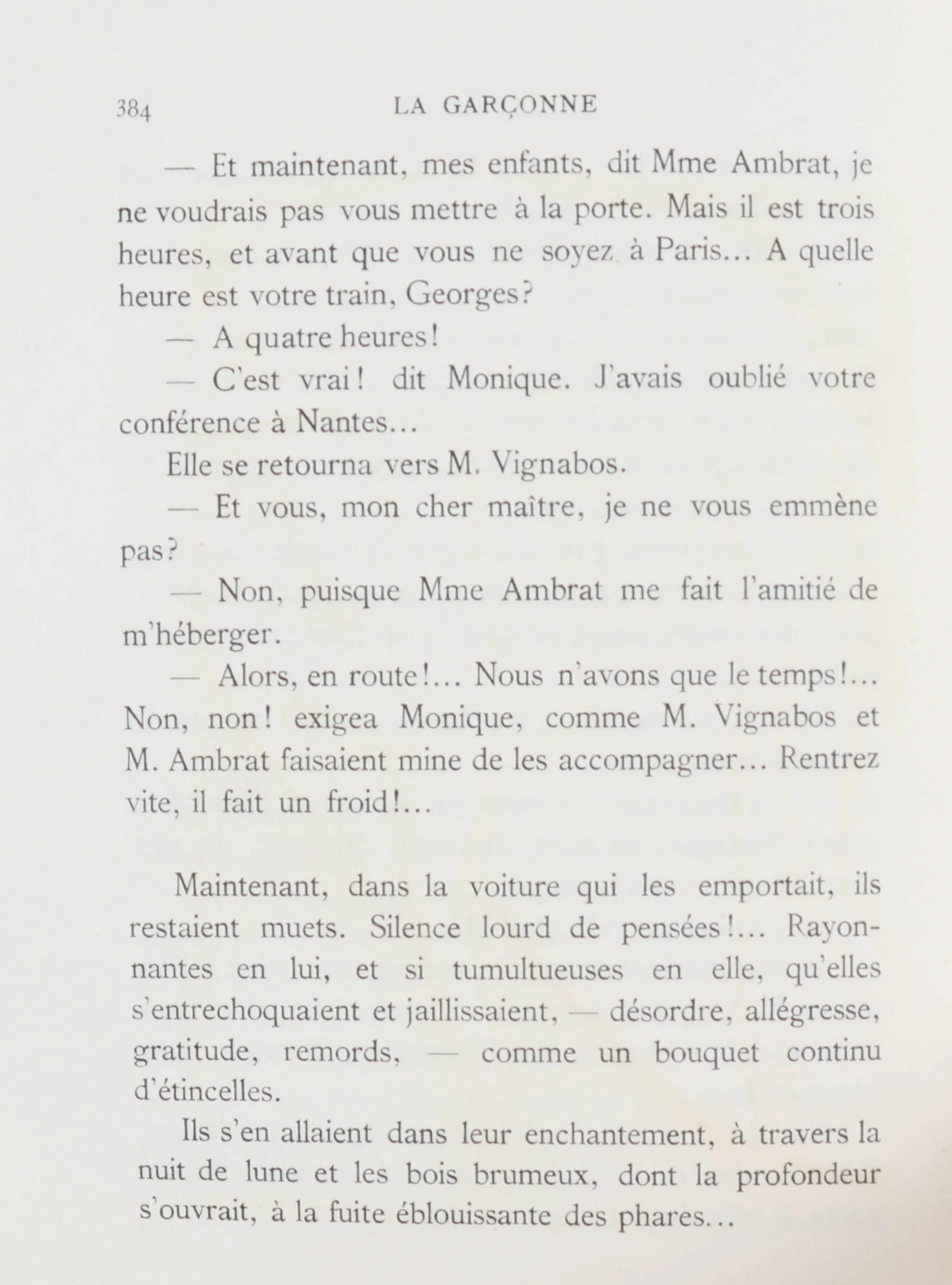 384 LA GARÇONNE

— Et maintenant, mes enfants, dit Mme Ambrat, je ne voudrais pas vous mettre à la porte. Mais il est trois heures, et avant que vous ne soyez à Paris... A quelle heure est votre train, Georges?

— A quatre heures!

— C'est vrai! dit Monique. J'avais oublié votre conférence à Nantes...

Elle se retourna vers M. Vignabos.

— Et vous, mon cher maître, je ne vous emmène pas?

— Non, puisque Mme Ambrat me fait l'amitié de m'héberger.

— Alors, en route!... Nous n'avons que le temps!... Non, non! exigea Monique, comme M. Vignabos et M. Ambrat faisaient mine de les accompagner... Rentrez vite, il fait un froid!...

Maintenant, dans la voiture qui les emportait, ils restaient muets. Silence lourd de pensées!... Rayonnantes en lui, et si tumultueuses en elle, qu'elles s'entrechoquaient et jaillissaient, — désordre, allégresse, gratitude, remords, — comme un bouquet continu d'étincelles.

Ils s'en allaient dans leur enchantement, à travers la nuit de lune et les bois brumeux, dont la profondeur s'ouvrait, à la fuite éblouissante des phares...